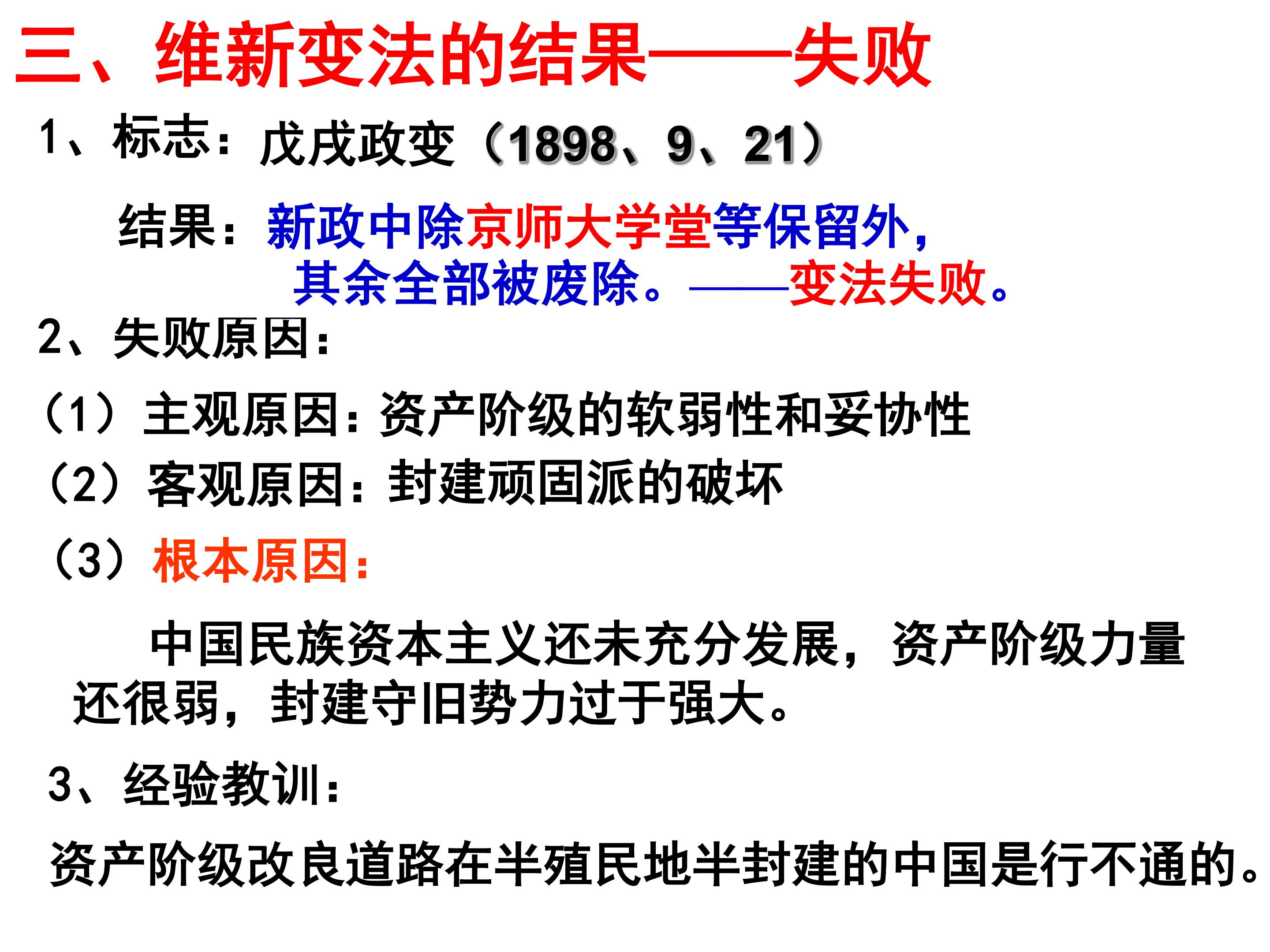 三、维新变法的结果——失败

1、标志：戊戌政变（1898、9、21）

结果：新政中除京师大学堂等保留外，其余全部被废除。——变法失败。

2、失败原因：

（1）主观原因：资产阶级的软弱性和妥协性

（2）客观原因：封建顽固派的破坏

（3）根本原因：

中国民族资本主义还未充分发展，资产阶级力量还很弱，封建守旧势力过于强大。

3、经验教训：

资产阶级改良道路在半殖民地半封建的中国是行不通的。